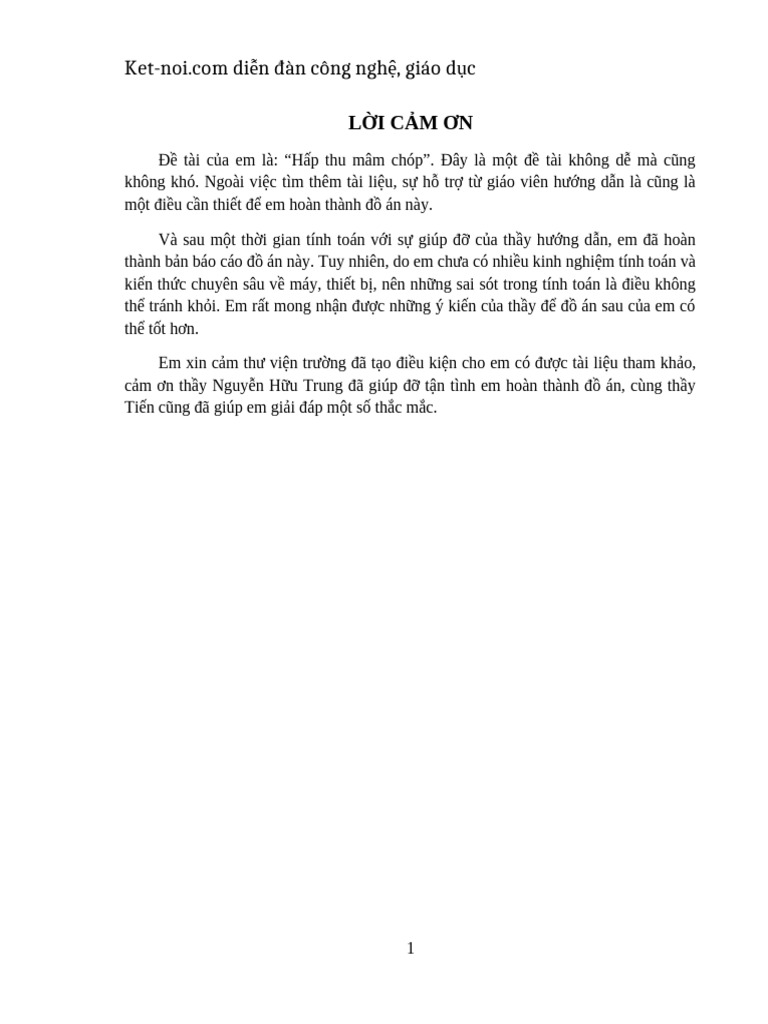 Ket-noi.com diễn đàn công nghệ, giáo dục

LỜI CẢM ƠN

Đề tài của em là: “Hấp thu mâm chóp”. Đây là một đề tài không dễ mà cũng không khó. Ngoài việc tìm thêm tài liệu, sự hỗ trợ từ giáo viên hướng dẫn là cũng là một điều cần thiết để em hoàn thành đồ án này.

Và sau một thời gian tính toán với sự giúp đỡ của thầy hướng dẫn, em đã hoàn thành bản báo cáo đồ án này. Tuy nhiên, do em chưa có nhiều kinh nghiệm tính toán và kiến thức chuyên sâu về máy, thiết bị, nên những sai sót trong tính toán là điều không thể tránh khỏi. Em rất mong nhận được những ý kiến của thầy để đồ án sau của em có thể tốt hơn.

Em xin cảm thư viện trường đã tạo điều kiện cho em có được tài liệu tham khảo, cảm ơn thầy Nguyễn Hữu Trung đã giúp đỡ tận tình em hoàn thành đồ án, cùng thầy Tiến cũng đã giúp em giải đáp một số thắc mắc.

1